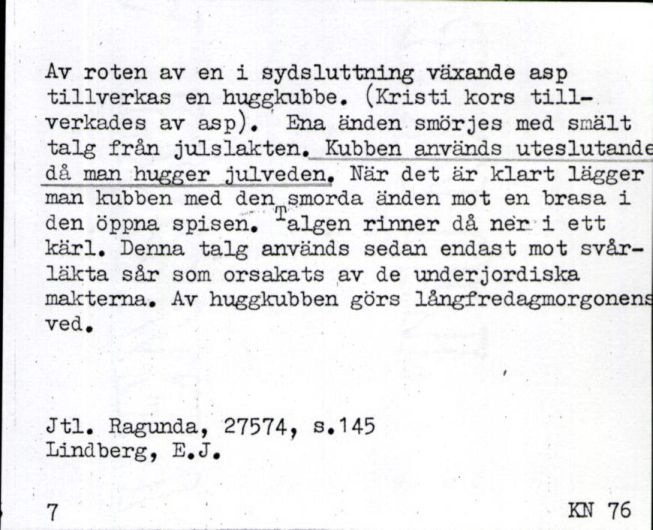 Av roten av en i sydsluttning växande asp tillverkas en huggkubbe. (Kristi kors tillverkades av asp). Ena änden smörjes med smält talg från julslakten. Kubben används uteslutande då man hugger julveden. När det är klart lägger man kubben med den smorda änden mot en brasa i den öppna spisen. Talgen rinner då ner i ett kärl. Denna talg används sedan endast mot svårläkta sår som orsakats av de underjordiska makterna. Av huggkubben görs långfredagmorgonens ved.

Jtl. Ragunda, 27574, s.145
Lindberg, E.J.

7

KN 76